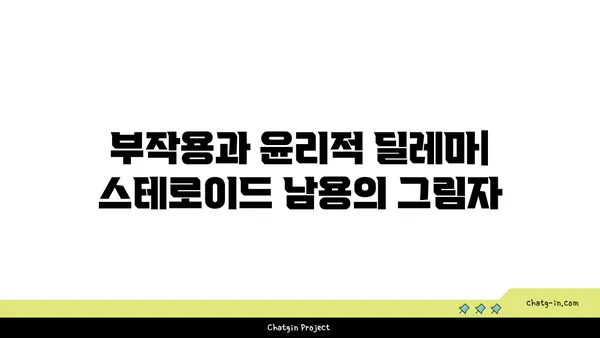 부작용과 윤리적 딜레마
스테로이드 남용의 그림자

chatg-in.com

Chatgin Project